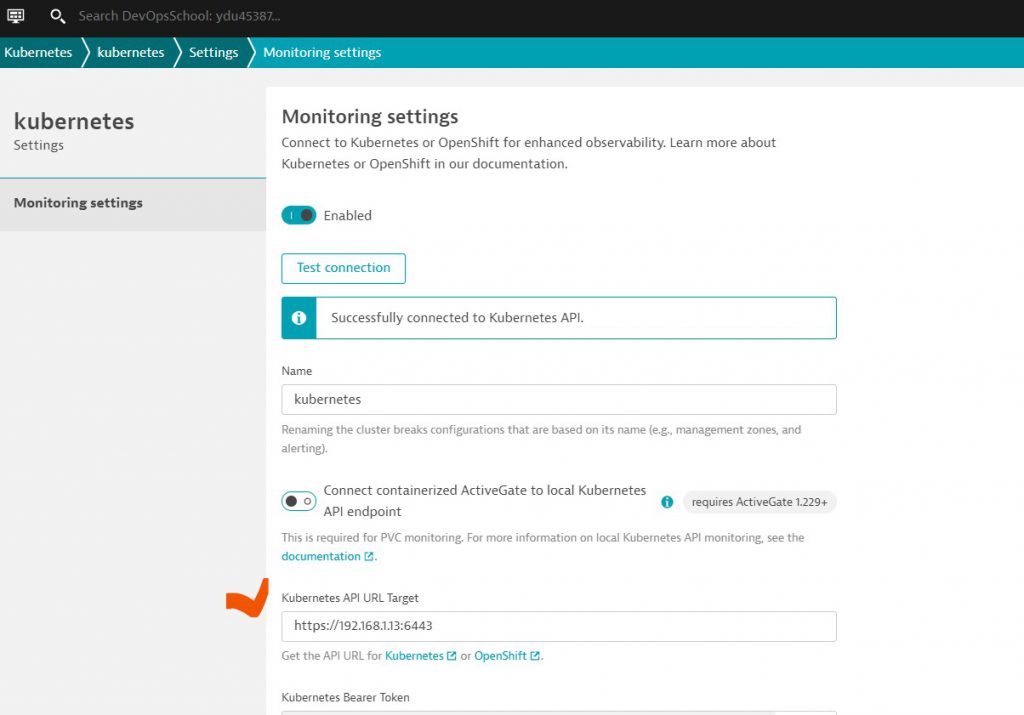 Search DevOpsSchool: ydu45387...

Kubernetes kubernetes Settings Monitoring settings

kubernetes
Settings

Monitoring settings

Monitoring settings
Connect to Kubernetes or OpenShift for enhanced observability. Learn more about Kubernetes or OpenShift in our documentation.

Enabled

Test connection

Successfully connected to Kubernetes API.

Name
kubernetes
Renaming the cluster breaks configurations that are based on its name (e.g., management zones, and alerting).

Connect containerized ActiveGate to local Kubernetes API endpoint
requires ActiveGate 1.229+
This is required for PVC monitoring. For more information on local Kubernetes API monitoring, see the documentation.

Kubernetes API URL Target
https://192.168.1.13:6443
Get the API URL for Kubernetes or OpenShift.

Kubernetes Bearer Token